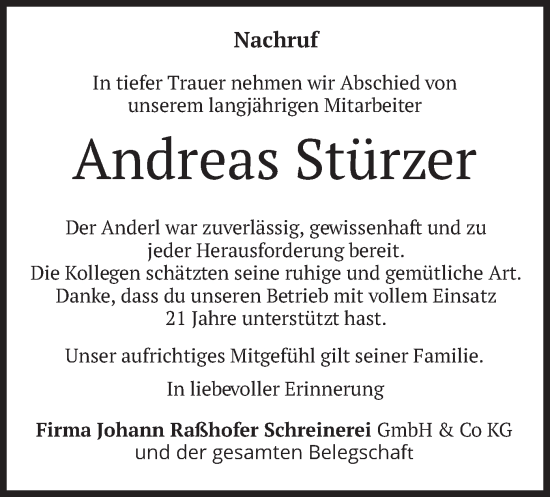 Nachruf

In tiefer Trauer nehmen wir Abschied von unserem langjährigen Mitarbeiter

Andreas Stürzer

Der Anderl war zuverlässig, gewissenhaft und zu jeder Herausforderung bereit.
Die Kollegen schätzten seine ruhige und gemütliche Art.
Danke, dass du unseren Betrieb mit vollem Einsatz 21 Jahre unterstützt hast.

Unser aufrichtiges Mitgefühl gilt seiner Familie.

In liebevoller Erinnerung

Firma Johann Raßhofer Schreinerei GmbH & Co KG
und der gesamten Belegschaft